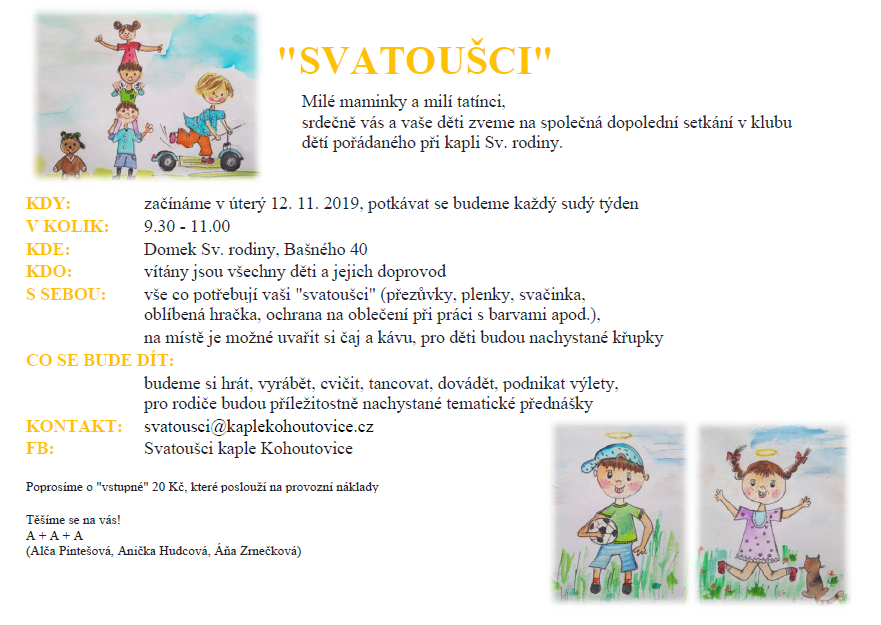 "SVATOUŠCI"

Milé maminky a milí tatínci,
srdečně vás a vaše děti zveme na společná dopolední setkání v klubu dětí pořádaného při kapli Sv. rodiny.

KDY: začínáme v úterý 12. 11. 2019, potkávat se budeme každý sudý týden
V KOLIK: 9.30 - 11.00
KDE: Domek Sv. rodiny, Bašného 40
KDO: vítány jsou všechny děti a jejich doprovod
S SEBOU: vše co potřebují vaši "svatoušci" (přezůvky, plenky, svačinka, oblíbená hračka, ochrana na oblečení při práci s barvami apod.), na místě je možné uvařit si čaj a kávu, pro děti budou nachystané křupky
CO SE BUDE DÍT:
budeme si hrát, vyrábět, cvičit, tancovat, dovádět, podnikat výlety, pro rodiče budou příležitostně nachystané tematické přednášky
KONTAKT: svatousci@kaplekohoutovice.cz
FB: Svatoušci kaple Kohoutovice

Poprosíme o "vstupné" 20 Kč, které poslouží na provozní náklady

Těšíme se na vás!
A + A + A
(Alča Pintešová, Anička Hudcová, Áňa Zrnečková)